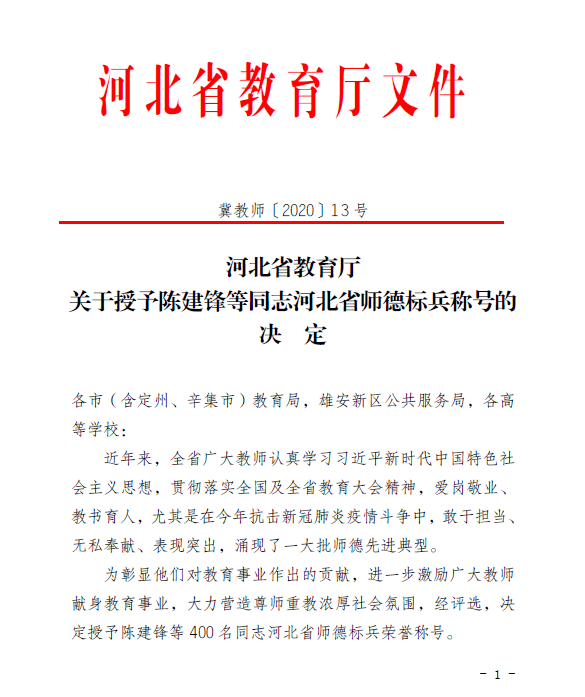 河北省教育厅文件

冀教师〔2020〕13号

河北省教育厅
关于授予陈建锋等同志河北省师德标兵称号的
决　定

各市（含定州、辛集市）教育局，雄安新区公共服务局，各高等学校：

近年来，全省广大教师认真学习习近平新时代中国特色社会主义思想，贯彻落实全国及全省教育大会精神，爱岗敬业、教书育人，尤其是在今年抗击新冠肺炎疫情斗争中，敢于担当、无私奉献、表现突出，涌现了一大批师德先进典型。

为彰显他们对教育事业作出的贡献，进一步激励广大教师献身教育事业，大力营造尊师重教浓厚社会氛围，经评选，决定授予陈建锋等400名同志河北省师德标兵荣誉称号。

- 1 -